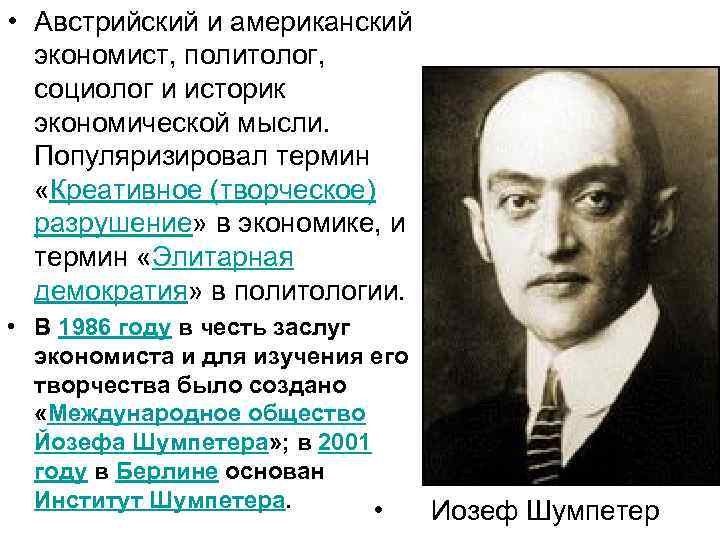 • Австрийский и американский экономист, политолог, социолог и историк экономической мысли. Популяризировал термин «Креативное (творческое) разрушение» в экономике, и термин «Элитарная демократия» в политологии.

• В 1986 году в честь заслуг экономиста и для изучения его творчества было создано «Международное общество Йозефа Шумпетера»; в 2001 году в Берлине основан Институт Шумпетера.

• Иозеф Шумпетер